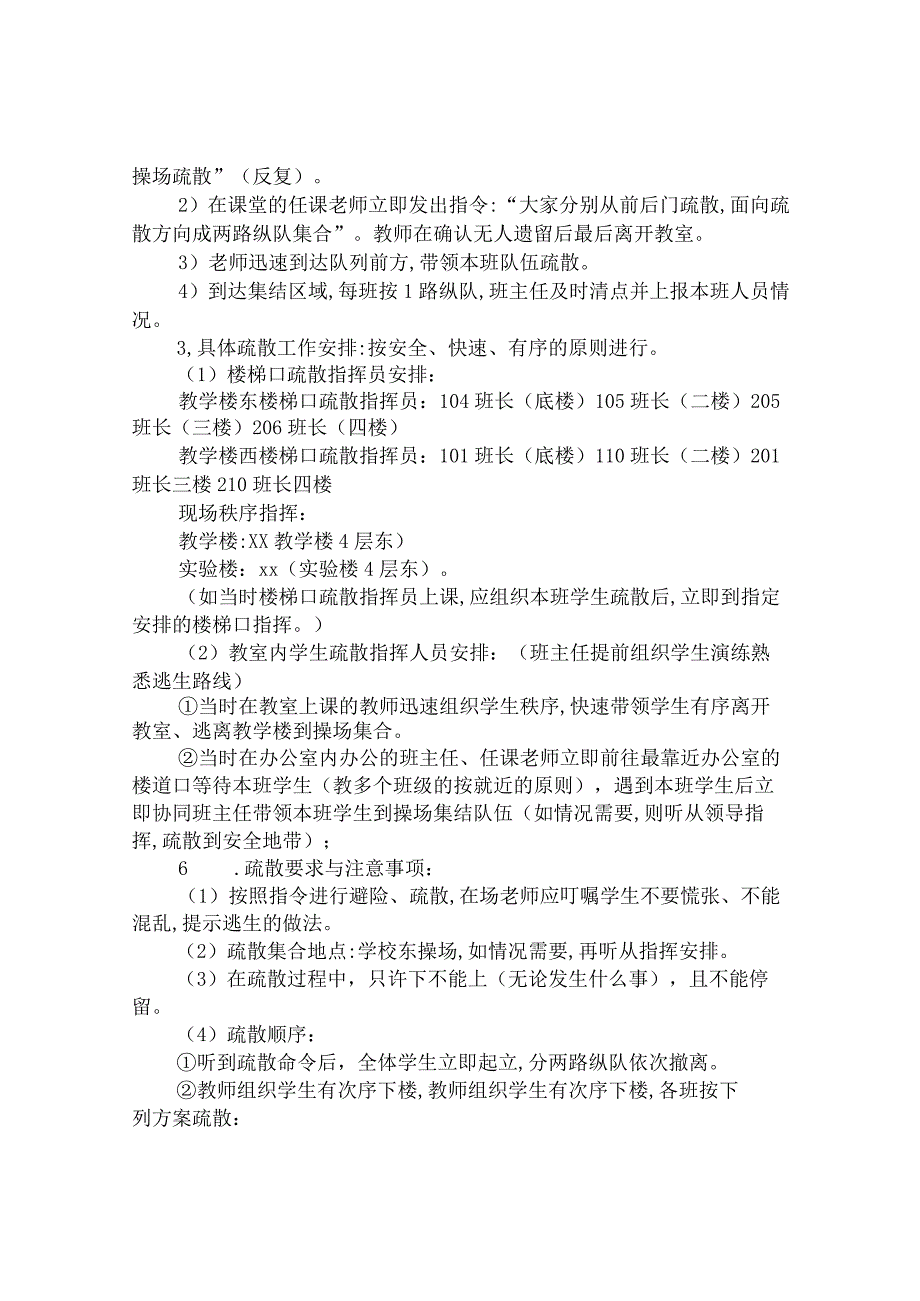 操场疏散”（反复）。

2）在课堂的任课老师立即发出指令:“大家分别从前后门疏散,面向疏散方向成两路纵队集合”。教师在确认无人遗留后最后离开教室。

3）老师迅速到达队列前方,带领本班队伍疏散。

4）到达集结区域,每班按1路纵队,班主任及时清点并上报本班人员情况。

3,具体疏散工作安排:按安全、快速、有序的原则进行。

（1）楼梯口疏散指挥员安排:

教学楼东楼梯口疏散指挥员：104班长（底楼）105班长（二楼）205班长（三楼）206班长（四楼）

教学楼西楼梯口疏散指挥员：101班长（底楼）110班长（二楼）201班长三楼210班长四楼

现场秩序指挥:

教学楼:XX教学楼4层东）

实验楼：xx（实验楼4层东）。

（如当时楼梯口疏散指挥员上课,应组织本班学生疏散后,立即到指定安排的楼梯口指挥。）

（2）教室内学生疏散指挥人员安排：（班主任提前组织学生演练熟悉逃生路线）

①当时在教室上课的教师迅速组织学生秩序,快速带领学生有序离开教室、逃离教学楼到操场集合。

②当时在办公室内办公的班主任、任课老师立即前往最靠近办公室的楼道口等待本班学生（教多个班级的按就近的原则），遇到本班学生后立即协同班主任带领本班学生到操场集结队伍（如情况需要,则听从领导指挥,疏散到安全地带）；

6　　.疏散要求与注意事项：

（1）按照指令进行避险、疏散,在场老师应叮嘱学生不要慌张、不能混乱,提示逃生的做法。

（2）疏散集合地点:学校东操场,如情况需要,再听从指挥安排。

（3）在疏散过程中，只许下不能上（无论发生什么事），且不能停留。

（4）疏散顺序：

①听到疏散命令后，全体学生立即起立,分两路纵队依次撤离。

②教师组织学生有次序下楼,教师组织学生有次序下楼,各班按下列方案疏散：